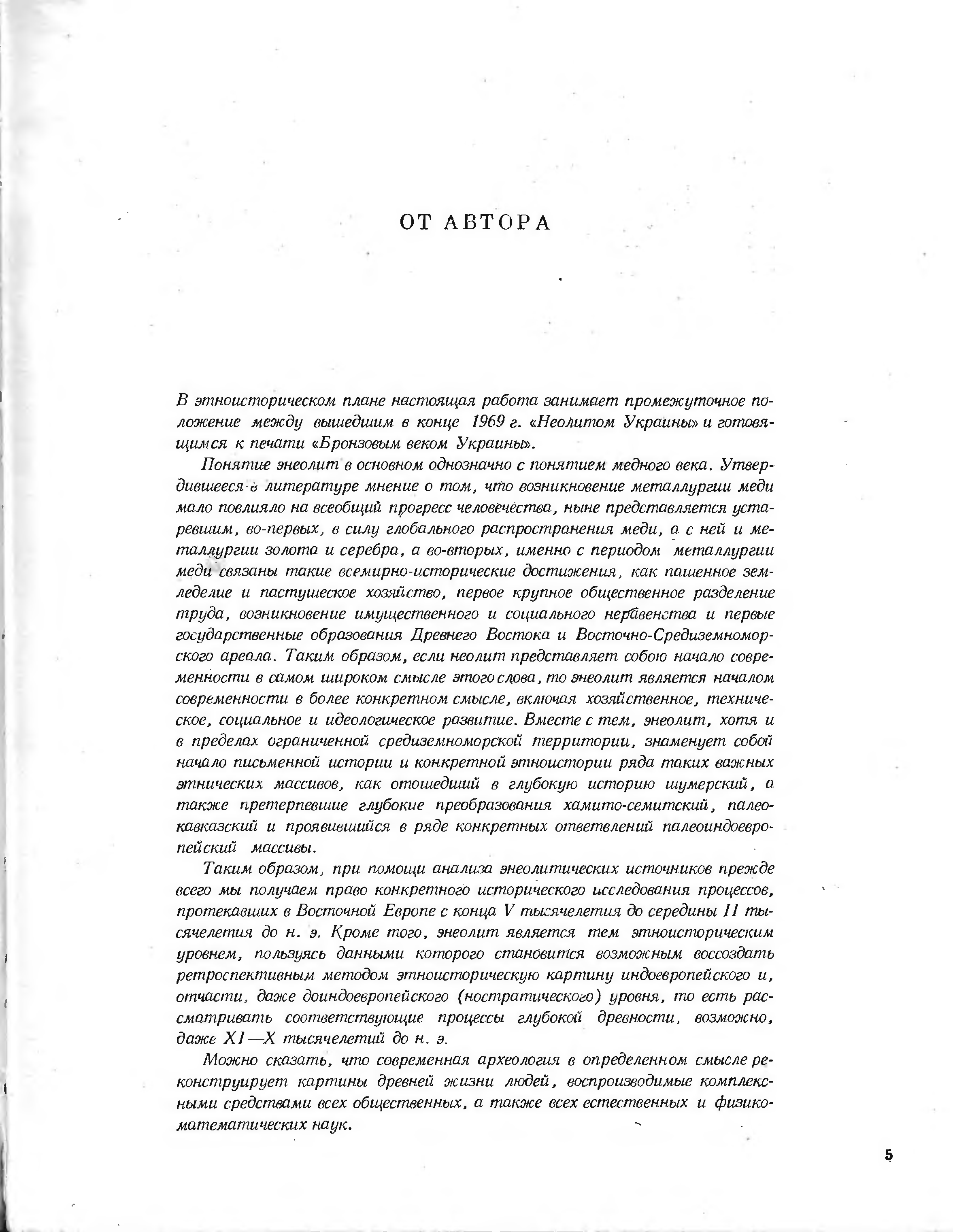 ОТ АВТОРА

В этноисторическом плане настоящая работа занимает промежуточное положение между вышедшим в конце 1969 г. «Неолитом Украины» и готовящимся к печати «Бронзовым веком Украины».

Понятие энеолит в основном однозначно с понятием медного века. Утвердившееся в литературе мнение о том, что возникновение металлургии меди мало повлияло на всеобщий прогресс человечества, ныне представляется устаревшим, во-первых, в силу глобального распространения меди, а с ней и металлургии золота и серебра, а во-вторых, именно с периодом металлургии меди связаны такие всемирно-исторические достижения, как пашенное земледелие и пастушеское хозяйство, первое крупное общественное разделение труда, возникновение имущественного и социального неравенства и первые государственные образования Древнего Востока и Восточно-Средиземноморского ареала. Таким образом, если неолит представляет собою начало современности в самом широком смысле этого слова, то энеолит является началом современности в более конкретном смысле, включая хозяйственное, техническое, социальное и идеологическое развитие. Вместе с тем, энеолит, хотя и в пределах ограниченной средиземноморской территории, знаменует собой начало письменной истории и конкретной этноистории ряда таких важных этнических массивов, как отошедший в глубокую историю шумерский, а также претерпевшие глубокие преобразования хамито-семитский, палеокавказский и проявившийся в ряде конкретных ответвлений палеоиндоевропейский массивы.

Таким образом, при помощи анализа энеолитических источников прежде всего мы получаем право конкретного исторического исследования процессов, протекавших в Восточной Европе с конца V тысячелетия до середины II тысячелетия до н. э. Кроме того, энеолит является тем этноисторическим уровнем, пользуясь данными которого становится возможным воссоздать ретроспективным методом этноисторическую картину индоевропейского и, отчасти, даже доиндоевропейского (ностратического) уровня, то есть рассматривать соответствующие процессы глубокой древности, возможно, даже XI—X тысячелетий до н. э.

Можно сказать, что современная археология в определенном смысле реконструирует картины древней жизни людей, воспроизводимые комплексными средствами всех общественных, а также всех естественных и физико-математических наук.

5